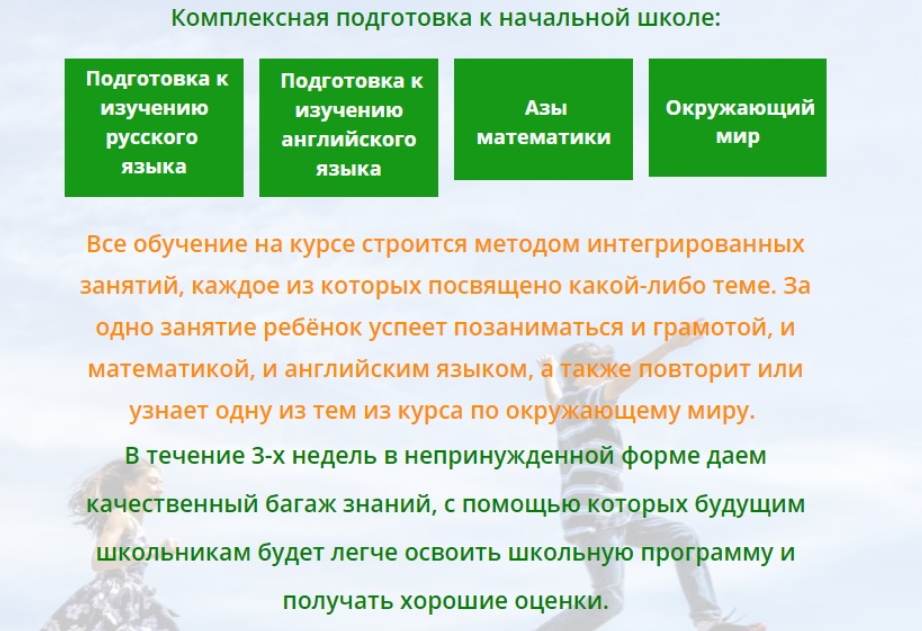 Комплексная подготовка к начальной школе:

Подготовка к изучению русского языка

Подготовка к изучению английского языка

Азы математики

Окружающий мир

Все обучение на курсе строится методом интегрированных занятий, каждое из которых посвящено какой-либо теме. За одно занятие ребёнок успеет позаниматься и грамотой, и математикой, и английским языком, а также повторит или узнает одну из тем из курса по окружающему миру.

В течение 3-х недель в непринужденной форме даем качественный багаж знаний, с помощью которых будущим школьникам будет легче освоить школьную программу и получать хорошие оценки.